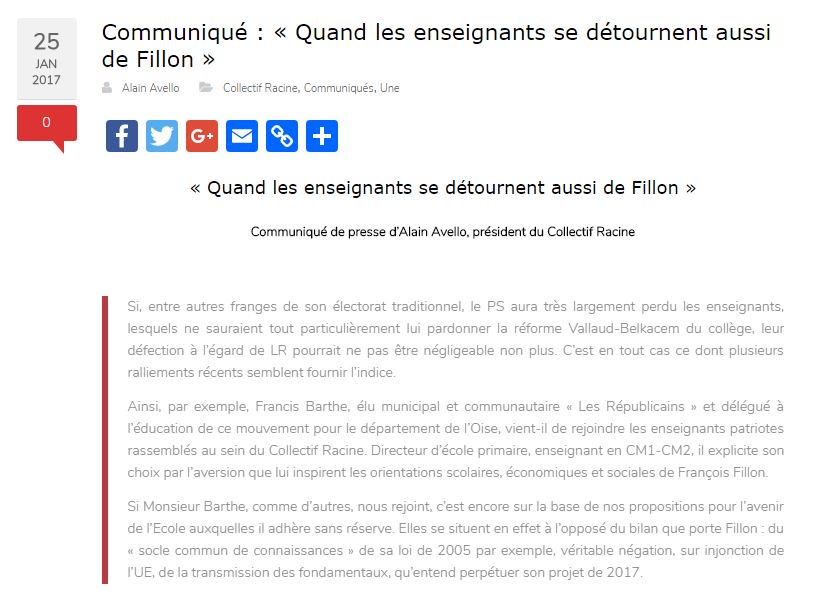 25
JAN
2017

0

Communiqué : « Quand les enseignants se détournent aussi de Fillon »

Alain Avello Collectif Racine, Communiqués, Une

« Quand les enseignants se détournent aussi de Fillon »

Communiqué de presse d'Alain Avello, président du Collectif Racine

Si, entre autres franges de son électorat traditionnel, le PS aura très largement perdu les enseignants, lesquels ne sauraient tout particulièrement lui pardonner la réforme Vallaud-Belkacem du collège, leur défection à l'égard de LR pourrait ne pas être négligeable non plus. C'est en tout cas ce dont plusieurs ralliements récents semblent fournir l'indice.

Ainsi, par exemple, Francis Barthe, élu municipal et communautaire « Les Républicains » et délégué à l'éducation de ce mouvement pour le département de l'Oise, vient-il de rejoindre les enseignants patriotes rassemblés au sein du Collectif Racine. Directeur d'école primaire, enseignant en CM1-CM2, il explicite son choix par l'aversion que lui inspirent les orientations scolaires, économiques et sociales de François Fillon.

Si Monsieur Barthe, comme d'autres, nous rejoint, c'est encore sur la base de nos propositions pour l'avenir de l'Ecole auxquelles il adhère sans réserve. Elles se situent en effet à l'opposé du bilan que porte Fillon : du « socle commun de connaissances » de sa loi de 2005 par exemple, véritable négation, sur injonction de l'UE, de la transmission des fondamentaux, qu'entend perpétuer son projet de 2017.